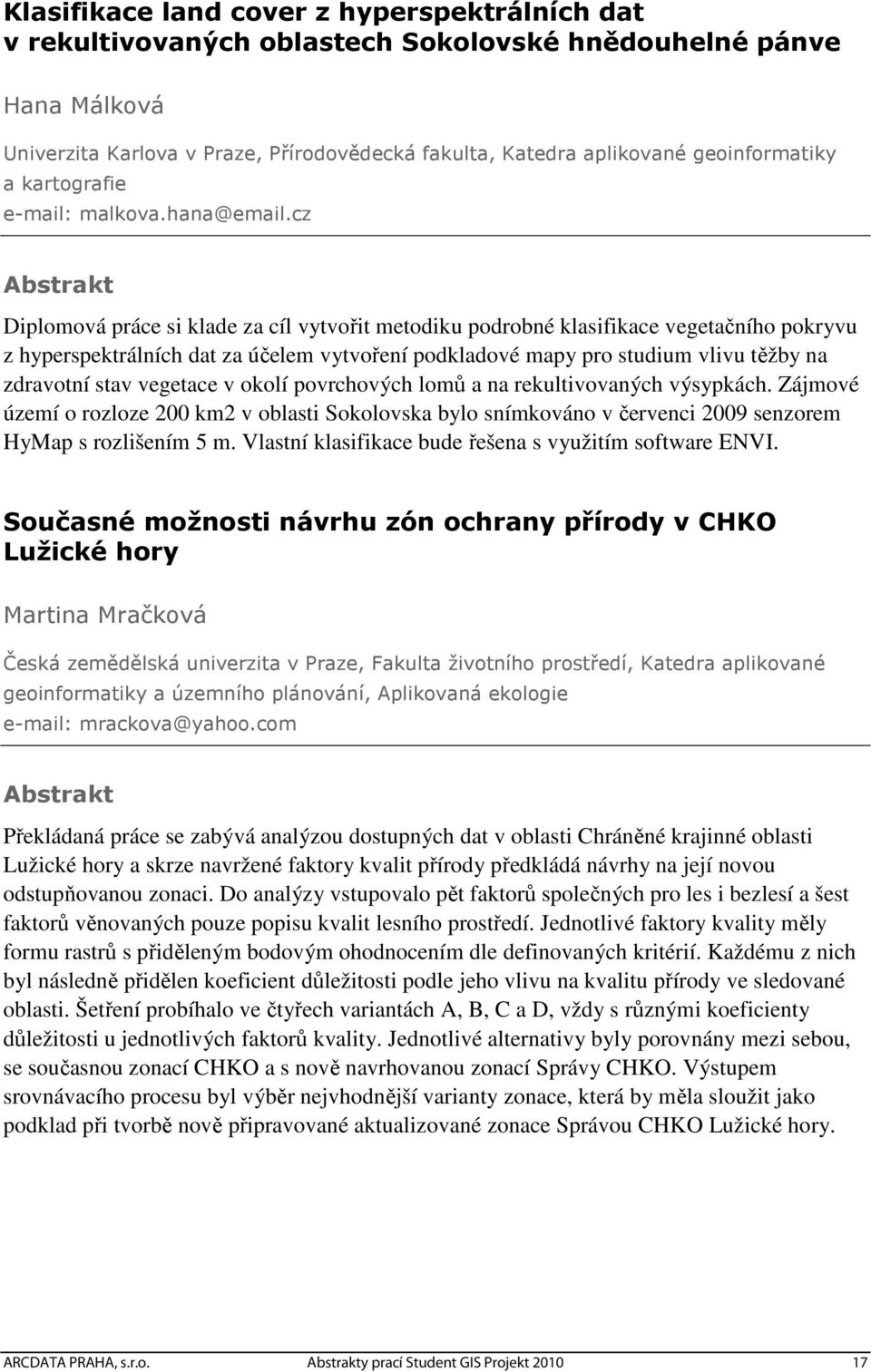 Klasifikace land cover z hyperspektrálních dat v rekultivovaných oblastech Sokolovské hnědouhelné pánve

Hana Málková

Univerzita Karlova v Praze, Přírodovědecká fakulta, Katedra aplikované geoinformatiky a kartografie
e-mail: malkova.hana@email.cz

Abstrakt

Diplomová práce si klade za cíl vytvořit metodiku podrobné klasifikace vegetačního pokryvu z hyperspektrálních dat za účelem vytvoření podkladové mapy pro studium vlivu těžby na zdravotní stav vegetace v okolí povrchových lomů a na rekultivovaných výsypkách. Zájmové území o rozloze 200 km2 v oblasti Sokolovska bylo snímkováno v červenci 2009 senzorem HyMap s rozlišením 5 m. Vlastní klasifikace bude řešena s využitím software ENVI.

Současné možnosti návrhu zón ochrany přírody v CHKO Lužické hory

Martina Mračková

Česká zemědělská univerzita v Praze, Fakulta životního prostředí, Katedra aplikované geoinformatiky a územního plánování, Aplikovaná ekologie
e-mail: mrackova@yahoo.com

Abstrakt

Překládaná práce se zabývá analýzou dostupných dat v oblasti Chráněné krajinné oblasti Lužické hory a skrze navržené faktory kvalit přírody předkládá návrhy na její novou odstupňovanou zonaci. Do analýzy vstupovalo pět faktorů společných pro les i bezlesí a šest faktorů věnovaných pouze popisu kvalit lesního prostředí. Jednotlivé faktory kvality měly formu rastrů s přiděleným bodovým ohodnocením dle definovaných kritérií. Každému z nich byl následně přidělen koeficient důležitosti podle jeho vlivu na kvalitu přírody ve sledované oblasti. Šetření probíhalo ve čtyřech variantách A, B, C a D, vždy s různými koeficienty důležitosti u jednotlivých faktorů kvality. Jednotlivé alternativy byly porovnány mezi sebou, se současnou zonací CHKO a s nově navrhovanou zonací Správy CHKO. Výstupem srovnávacího procesu byl výběr nejvhodnější varianty zonace, která by měla sloužit jako podklad při tvorbě nově připravované aktualizované zonace Správou CHKO Lužické hory.

ARCDATA PRAHA, s.r.o. Abstrakty prací Student GIS Projekt 2010 17